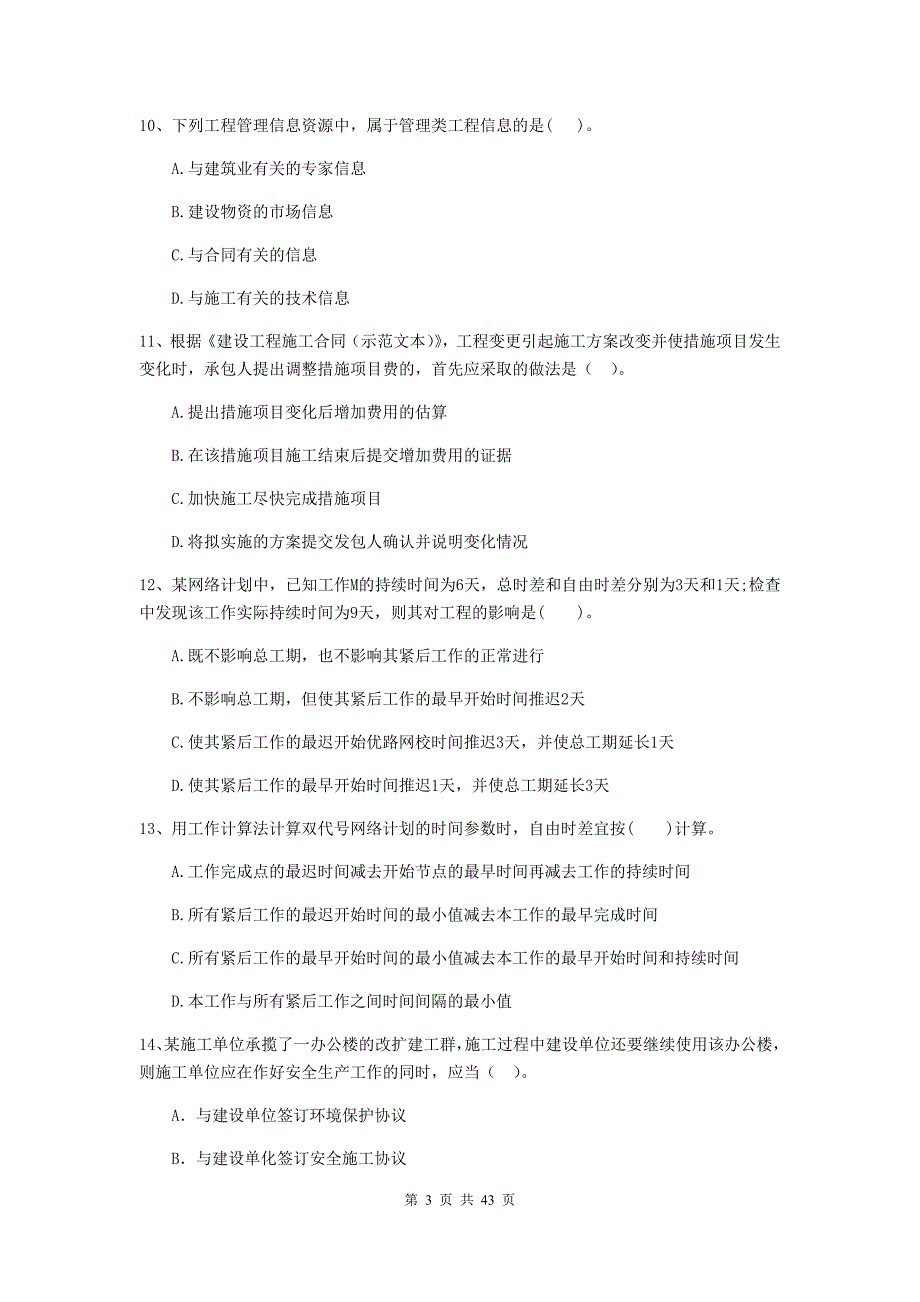 10、下列工程管理信息资源中，属于管理类工程信息的是( )。

A.与建筑业有关的专家信息

B.建设物资的市场信息

C.与合同有关的信息

D.与施工有关的技术信息

11、根据《建设工程施工合同（示范文本)》，工程变更引起施工方案改变并使措施项目发生变化时，承包人提出调整措施项目费的，首先应采取的做法是（ ）。

A.提出措施项目变化后增加费用的估算

B.在该措施项目施工结束后提交增加费用的证据

C.加快施工尽快完成措施项目

D.将拟实施的方案提交发包人确认并说明变化情况

12、某网络计划中，已知工作M的持续时间为6天，总时差和自由时差分别为3天和1天;检查中发现该工作实际持续时间为9天，则其对工程的影响是( )。

A.既不影响总工期，也不影响其紧后工作的正常进行

B.不影响总工期，但使其紧后工作的最早开始时间推迟2天

C.使其紧后工作的最迟开始优路网校时间推迟3天，并使总工期延长1天

D.使其紧后工作的最早开始时间推迟1天，并使总工期延长3天

13、用工作计算法计算双代号网络计划的时间参数时，自由时差宜按( )计算。

A.工作完成点的最迟时间减去开始节点的最早时间再减去工作的持续时间

B.所有紧后工作的最迟开始时间的最小值减去本工作的最早完成时间

C.所有紧后工作的最早开始时间的最小值减去本工作的最早开始时间和持续时间

D.本工作与所有紧后工作之间时间间隔的最小值

14、某施工单位承揽了一办公楼的改扩建工群，施工过程中建设单位还要继续使用该办公楼，则施工单位应在作好安全生产工作的同时，应当（ ）。

A. 与建设单位签订环境保护协议

B. 与建设单化签订安全施工协议

第 3 页 共 43 页